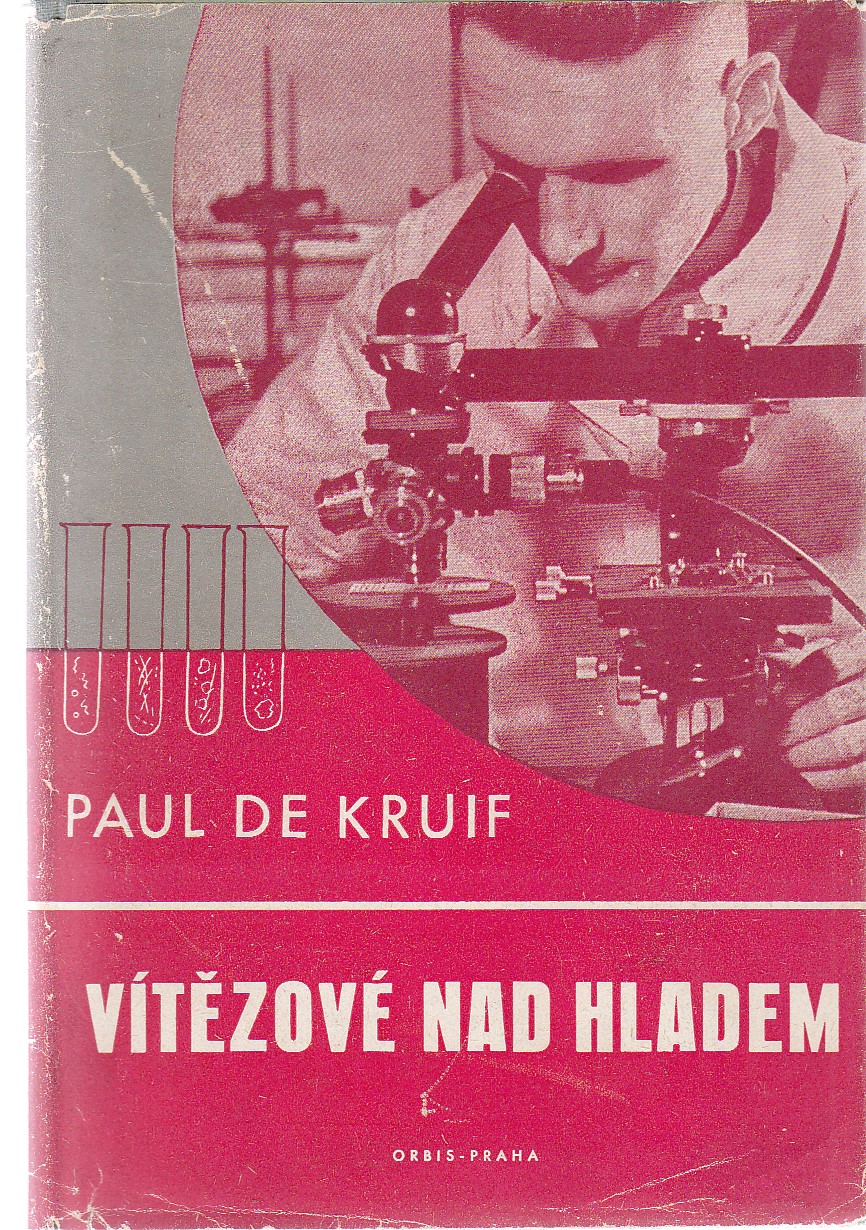 PAUL DE KRUIF

VÍTĚZOVÉ NAD HLADEM

ORBIS-PRAHA